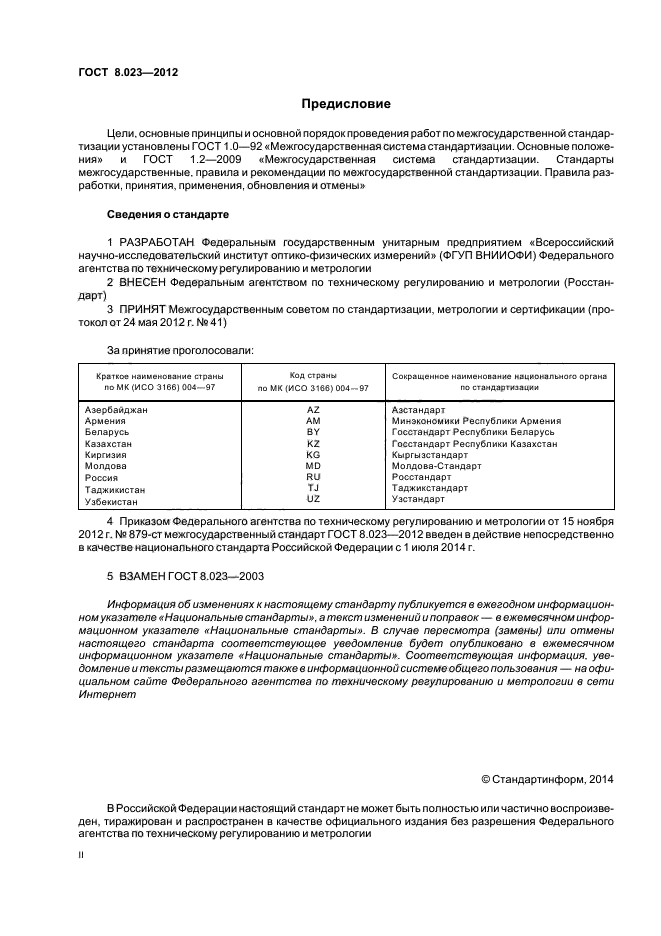 ГОСТ 8.023—2012

Предисловие

Цели, основные принципы и основной порядок проведения работ по межгосударственной стандартизации установлены ГОСТ 1.0—92 «Межгосударственная система стандартизации. Основные положения» и ГОСТ 1.2—2009 «Межгосударственная система стандартизации. Стандарты межгосударственные, правила и рекомендации по межгосударственной стандартизации. Правила разработки, принятия, применения, обновления и отмены»

Сведения о стандарте

1 РАЗРАБОТАН Федеральным государственным унитарным предприятием «Всероссийский научно-исследовательский институт оптико-физических измерений» (ФГУП ВНИИОФИ) Федерального агентства по техническому регулированию и метрологии

2 ВНЕСЕН Федеральным агентством по техническому регулированию и метрологии (Росстандарт)

3 ПРИНЯТ Межгосударственным советом по стандартизации, метрологии и сертификации (протокол от 24 мая 2012 г. № 41)

За принятие проголосовали:

| Краткое наименование страны по МК (ИСО 3166) 004—97 | Код страны по МК (ИСО 3166) 004—97 | Сокращенное наименование национального органа по стандартизации |
|---|---|---|
| Азербайджан | AZ | Азстандарт |
| Армения | AM | Минэкономики Республики Армения |
| Беларусь | BY | Госстандарт Республики Беларусь |
| Казахстан | KZ | Госстандарт Республики Казахстан |
| Киргизия | KG | Кыргызстандарт |
| Молдова | MD | Молдова-Стандарт |
| Россия | RU | Росстандарт |
| Таджикистан | TJ | Таджикстандарт |
| Узбекистан | UZ | Узстандарт |

4 Приказом Федерального агентства по техническому регулированию и метрологии от 15 ноября 2012 г. № 879-ст межгосударственный стандарт ГОСТ 8.023—2012 введен в действие непосредственно в качестве национального стандарта Российской Федерации с 1 июля 2014 г.

5 ВЗАМЕН ГОСТ 8.023—2003

Информация об изменениях к настоящему стандарту публикуется в ежегодном информационном указателе «Национальные стандарты», а текст изменений и поправок — в ежемесячном информационном указателе «Национальные стандарты». В случае пересмотра (замены) или отмены настоящего стандарта соответствующее уведомление будет опубликовано в ежемесячном информационном указателе «Национальные стандарты». Соответствующая информация, уведомление и тексты размещаются также в информационной системе общего пользования — на официальном сайте Федерального агентства по техническому регулированию и метрологии в сети Интернет

© Стандартинформ, 2014

В Российской Федерации настоящий стандарт не может быть полностью или частично воспроизведен, тиражирован и распространен в качестве официального издания без разрешения Федерального агентства по техническому регулированию и метрологии

II